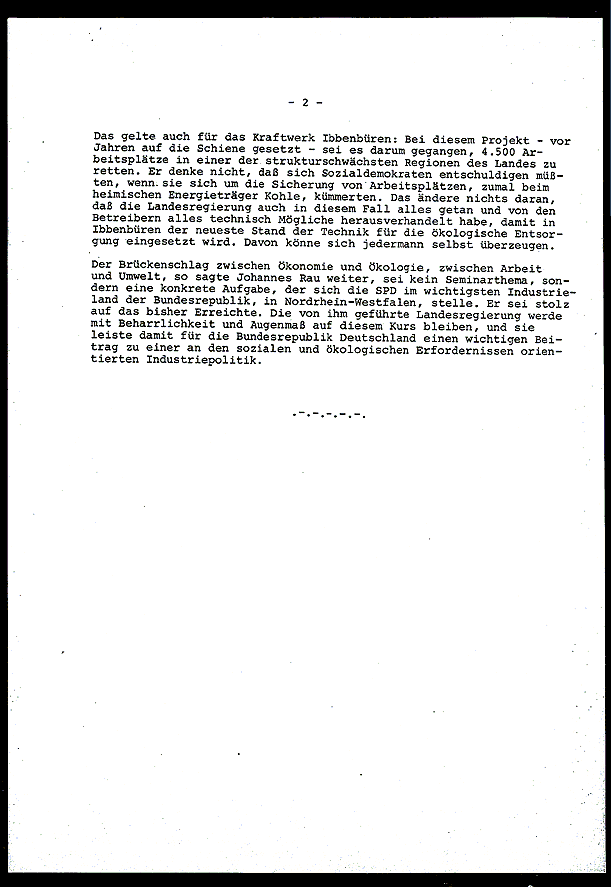 - 2 -

Das gelte auch für das Kraftwerk Ibbenbüren: Bei diesem Projekt - vor Jahren auf die Schiene gesetzt - sei es darum gegangen, 4.500 Arbeitsplätze in einer der strukturschwächsten Regionen des Landes zu retten. Er denke nicht, daß sich Sozialdemokraten entschuldigen müßten, wenn sie sich um die Sicherung von Arbeitsplätzen, zumal beim heimischen Energieträger Kohle, kümmerten. Das ändere nichts daran, daß die Landesregierung auch in diesem Fall alles getan und von den Betreibern alles technisch Mögliche herausverhandelt habe, damit in Ibbenbüren der neueste Stand der Technik für die ökologische Entsorgung eingesetzt wird. Davon könne sich jedermann selbst überzeugen.

Der Brückenschlag zwischen Ökonomie und Ökologie, zwischen Arbeit und Umwelt, so sagte Johannes Rau weiter, sei kein Seminarthema, sondern eine konkrete Aufgabe, der sich die SPD im wichtigsten Industrieland der Bundesrepublik, in Nordrhein-Westfalen, stelle. Er sei stolz auf das bisher Erreichte. Die von ihm geführte Landesregierung werde mit Beharrlichkeit und Augenmaß auf diesem Kurs bleiben, und sie leiste damit für die Bundesrepublik Deutschland einen wichtigen Beitrag zu einer an den sozialen und ökologischen Erfordernissen orientierten Industriepolitik.

.-.-.-.-.-.